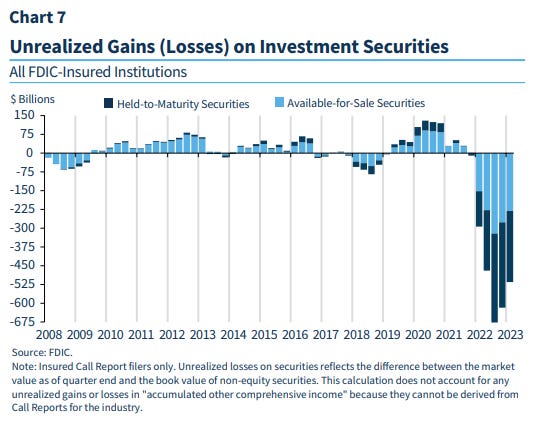 Chart 7
Unrealized Gains (Losses) on Investment Securities
All FDIC-Insured Institutions

$ Billions
Held-to-Maturity Securities
Available-for-Sale Securities

150
75
0
-75
-150
-225
-300
-375
-450
-525
-600
-675

2008 2009 2010 2011 2012 2013 2014 2015 2016 2017 2018 2019 2020 2021 2022 2023

Source: FDIC.
Note: Insured Call Report filers only. Unrealized losses on securities reflects the difference between the market value as of quarter end and the book value of non-equity securities. This calculation does not account for any unrealized gains or losses in "accumulated other comprehensive income" because they cannot be derived from Call Reports for the industry.